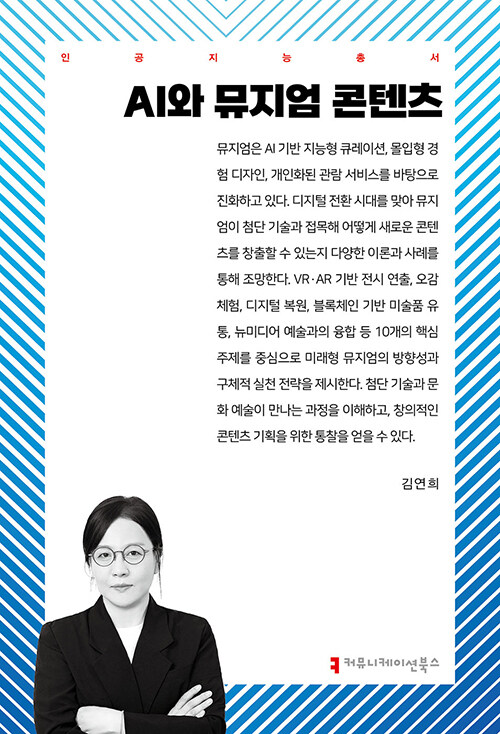 인 공 지 능 총 서

AI와 뮤지엄 콘텐츠

뮤지엄은 AI 기반 지능형 큐레이션, 몰입형 경험 디자인, 개인화된 관람 서비스를 바탕으로 진화하고 있다. 디지털 전환 시대를 맞아 뮤지엄이 첨단 기술과 접목해 어떻게 새로운 콘텐츠를 창출할 수 있는지 다양한 이론과 사례를 통해 조망한다. VR·AR 기반 전시 연출, 오감 체험, 디지털 복원, 블록체인 기반 미술품 유통, 뉴미디어 예술과의 융합 등 10개의 핵심 주제를 중심으로 미래형 뮤지엄의 방향성과 구체적 실천 전략을 제시한다. 첨단 기술과 문화 예술이 만나는 과정을 이해하고, 창의적인 콘텐츠 기획을 위한 통찰을 얻을 수 있다.

김연희

커뮤니케이션북스